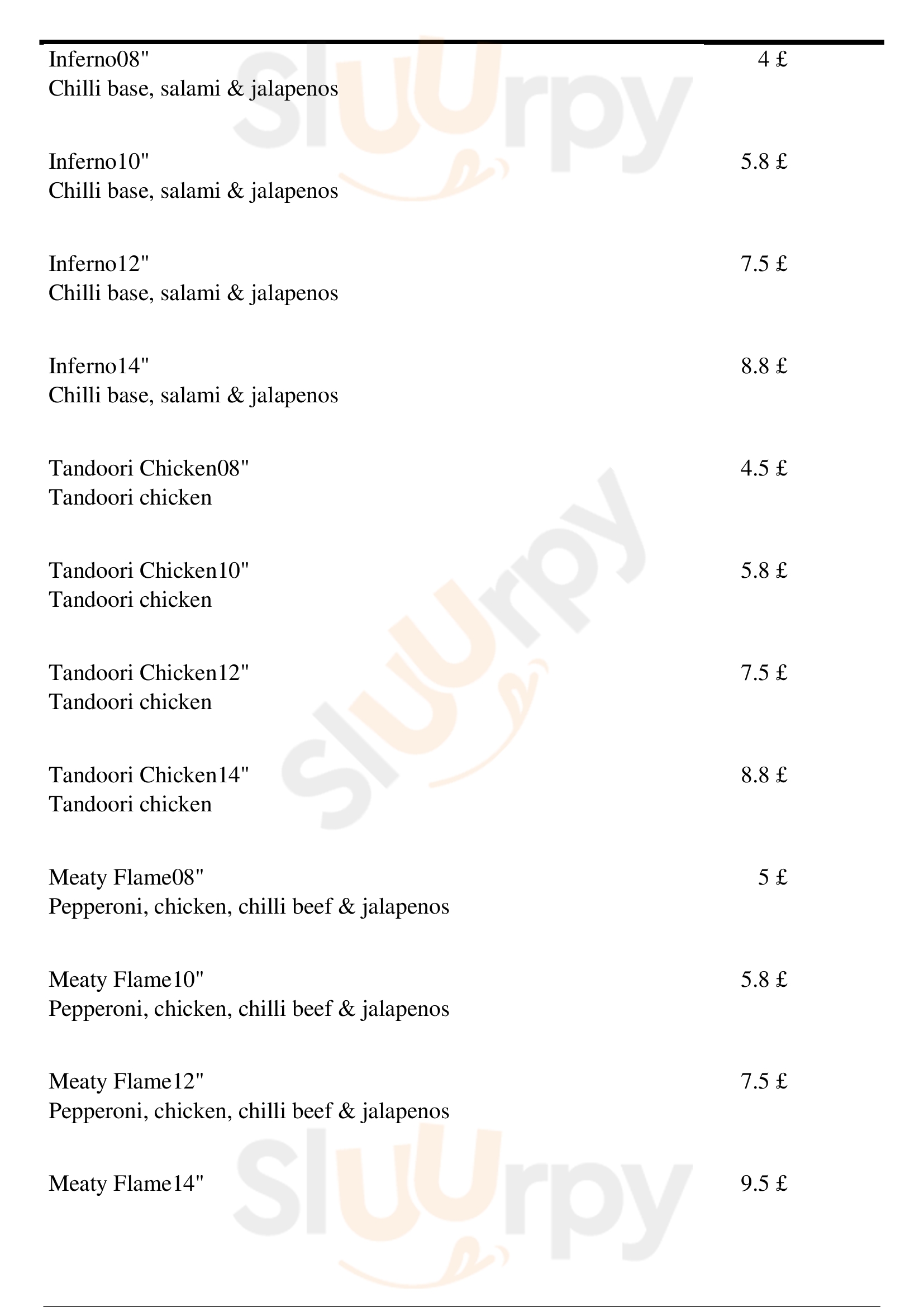 Inferno08" 4 £
Chilli base, salami & jalapenos

Inferno10" 5.8 £
Chilli base, salami & jalapenos

Inferno12" 7.5 £
Chilli base, salami & jalapenos

Inferno14" 8.8 £
Chilli base, salami & jalapenos

Tandoori Chicken08" 4.5 £
Tandoori chicken

Tandoori Chicken10" 5.8 £
Tandoori chicken

Tandoori Chicken12" 7.5 £
Tandoori chicken

Tandoori Chicken14" 8.8 £
Tandoori chicken

Meaty Flame08" 5 £
Pepperoni, chicken, chilli beef & jalapenos

Meaty Flame10" 5.8 £
Pepperoni, chicken, chilli beef & jalapenos

Meaty Flame12" 7.5 £
Pepperoni, chicken, chilli beef & jalapenos

Meaty Flame14" 9.5 £

Sluurpy